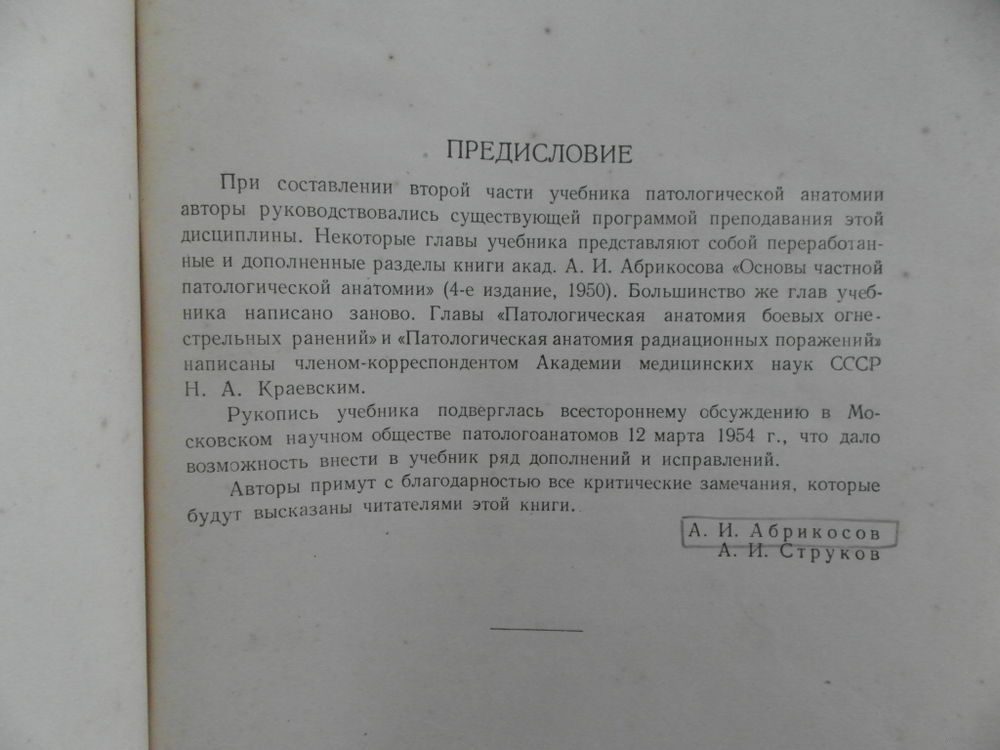 ПРЕДИСЛОВИЕ

При составлении второй части учебника патологической анатомии авторы руководствовались существующей программой преподавания этой дисциплины. Некоторые главы учебника представляют собой переработанные и дополненные разделы книги акад. А. И. Абрикосова «Основы частной патологической анатомии» (4-е издание, 1950). Большинство же глав учебника написано заново. Главы «Патологическая анатомия боевых огнестрельных ранений» и «Патологическая анатомия радиационных поражений» написаны членом-корреспондентом Академии медицинских наук СССР Н. А. Краевским.

Рукопись учебника подверглась всестороннему обсуждению в Московском научном обществе патологоанатомов 12 марта 1954 г., что дало возможность внести в учебник ряд дополнений и исправлений.

Авторы примут с благодарностью все критические замечания, которые будут высказаны читателями этой книги.

А. И. Абрикосов
А. И. Струков